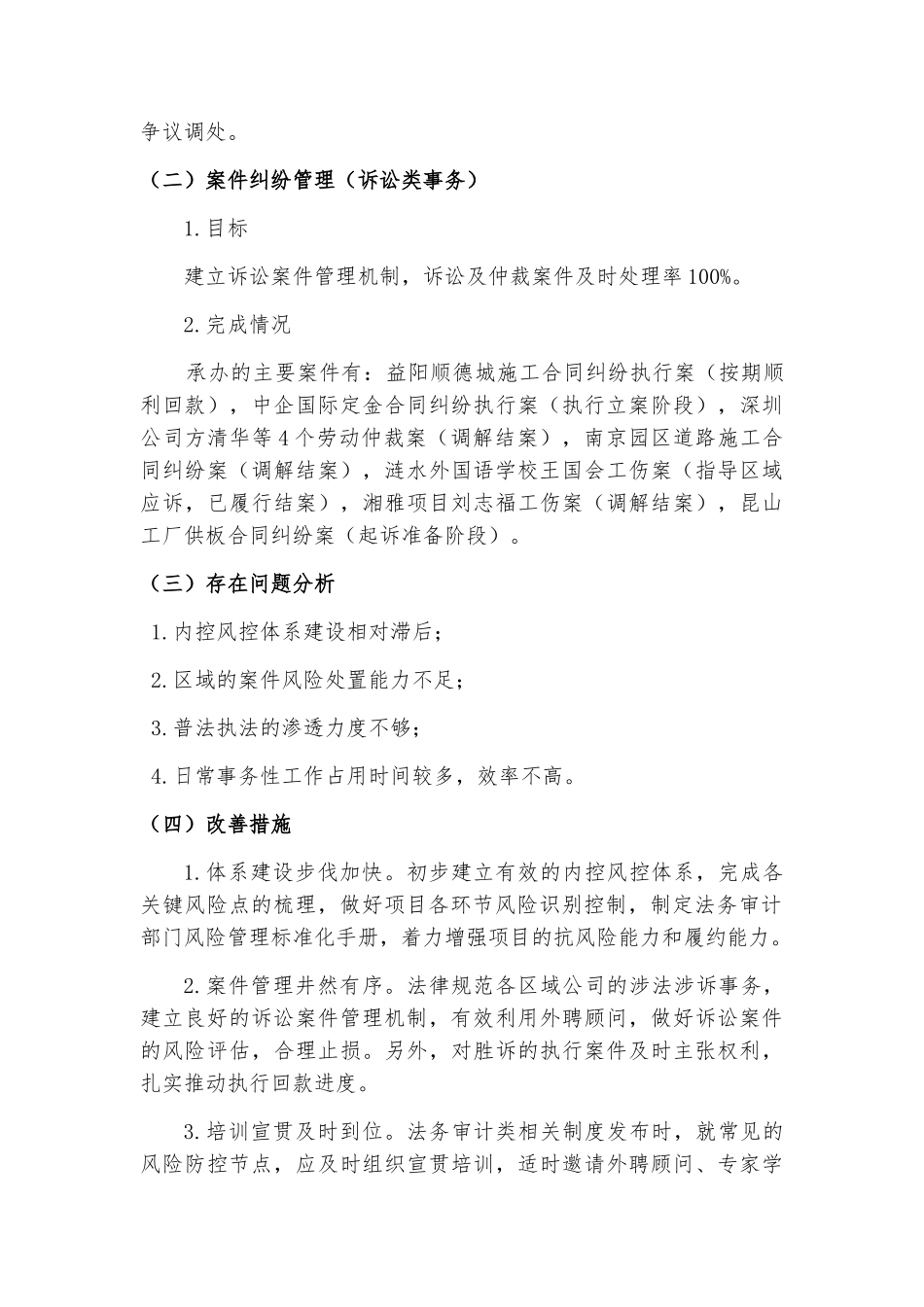 争议调处。

（二）案件纠纷管理（诉讼类事务）

1.目标

建立诉讼案件管理机制，诉讼及仲裁案件及时处理率100%。

2.完成情况

承办的主要案件有：益阳顺德城施工合同纠纷执行案（按期顺利回款），中企国际定金合同纠纷执行案（执行立案阶段），深圳公司方清华等4个劳动仲裁案（调解结案），南京园区道路施工合同纠纷案（调解结案），涟水外国语学校王国会工伤案（指导区域应诉，已履行结案），湘雅项目刘志福工伤案（调解结案），昆山工厂供板合同纠纷案（起诉准备阶段）。

（三）存在问题分析

1.内控风控体系建设相对滞后；

2.区域的案件风险处置能力不足；

3.普法执法的渗透力度不够；

4.日常事务性工作占用时间较多，效率不高。

（四）改善措施

1.体系建设步伐加快。初步建立有效的内控风控体系，完成各关键风险点的梳理，做好项目各环节风险识别控制，制定法务审计部门风险管理标准化手册，着力增强项目的抗风险能力和履约能力。

2.案件管理井然有序。法律规范各区域公司的涉法涉诉事务，建立良好的诉讼案件管理机制，有效利用外聘顾问，做好诉讼案件的风险评估，合理止损。另外，对胜诉的执行案件及时主张权利，扎实推动执行回款进度。

3.培训宣贯及时到位。法务审计类相关制度发布时，就常见的风险防控节点，应及时组织宣贯培训，适时邀请外聘顾问、专家学